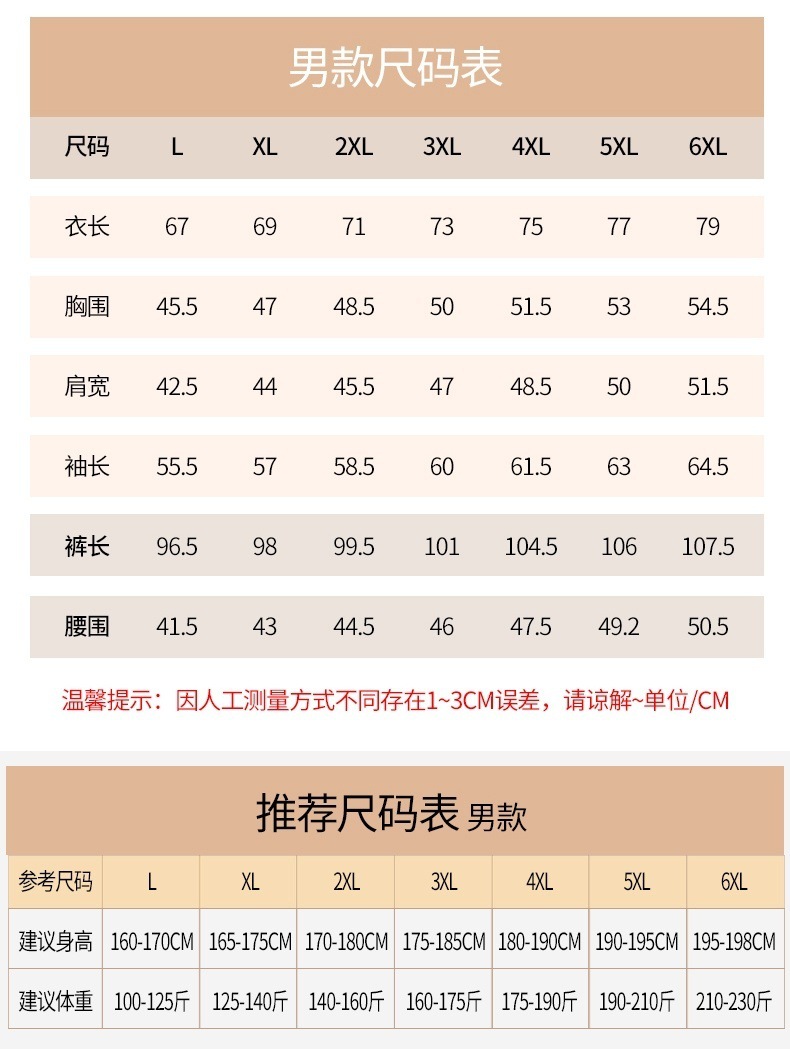 男款尺码表

| 尺码 | L | XL | 2XL | 3XL | 4XL | 5XL | 6XL |
|---|---|---|---|---|---|---|---|
| 衣长 | 67 | 69 | 71 | 73 | 75 | 77 | 79 |
| 胸围 | 45.5 | 47 | 48.5 | 50 | 51.5 | 53 | 54.5 |
| 肩宽 | 42.5 | 44 | 45.5 | 47 | 48.5 | 50 | 51.5 |
| 袖长 | 55.5 | 57 | 58.5 | 60 | 61.5 | 63 | 64.5 |
| 裤长 | 96.5 | 98 | 99.5 | 101 | 104.5 | 106 | 107.5 |
| 腰围 | 41.5 | 43 | 44.5 | 46 | 47.5 | 49.2 | 50.5 |

温馨提示：因人工测量方式不同存在1~3CM误差，请谅解~单位/CM

推荐尺码表 男款

| 参考尺码 | L | XL | 2XL | 3XL | 4XL | 5XL | 6XL |
|---|---|---|---|---|---|---|---|
| 建议身高 | 160-170CM | 165-175CM | 170-180CM | 175-185CM | 180-190CM | 190-195CM | 195-198CM |
| 建议体重 | 100-125斤 | 125-140斤 | 140-160斤 | 160-175斤 | 175-190斤 | 190-210斤 | 210-230斤 |